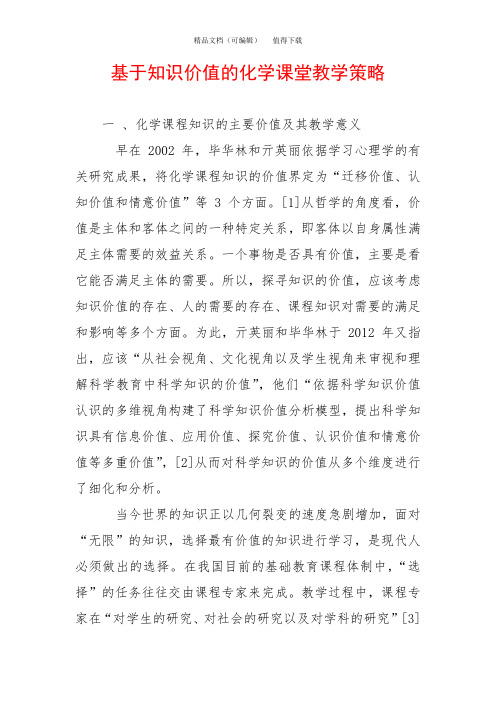 精品文档（可编辑）　值得下载

基于知识价值的化学课堂教学策略

一 、化学课程知识的主要价值及其教学意义

早在 2002 年，毕华林和亓英丽依据学习心理学的有关研究成果，将化学课程知识的价值界定为“迁移价值、认知价值和情意价值”等 3 个方面。[1]从哲学的角度看，价值是主体和客体之间的一种特定关系，即客体以自身属性满足主体需要的效益关系。一个事物是否具有价值，主要是看它能否满足主体的需要。所以，探寻知识的价值，应该考虑知识价值的存在、人的需要的存在、课程知识对需要的满足和影响等多个方面。为此，亓英丽和毕华林于 2012 年又指出，应该“从社会视角、文化视角以及学生视角来审视和理解科学教育中科学知识的价值”，他们“依据科学知识价值认识的多维视角构建了科学知识价值分析模型，提出科学知识具有信息价值、应用价值、探究价值、认识价值和情意价值等多重价值”，[2]从而对科学知识的价值从多个维度进行了细化和分析。

当今世界的知识正以几何裂变的速度急剧增加，面对“无限”的知识，选择最有价值的知识进行学习，是现代人必须做出的选择。在我国目前的基础教育课程体制中，“选择”的任务往往交由课程专家来完成。教学过程中，课程专家在“对学生的研究、对社会的研究以及对学科的研究”[3]